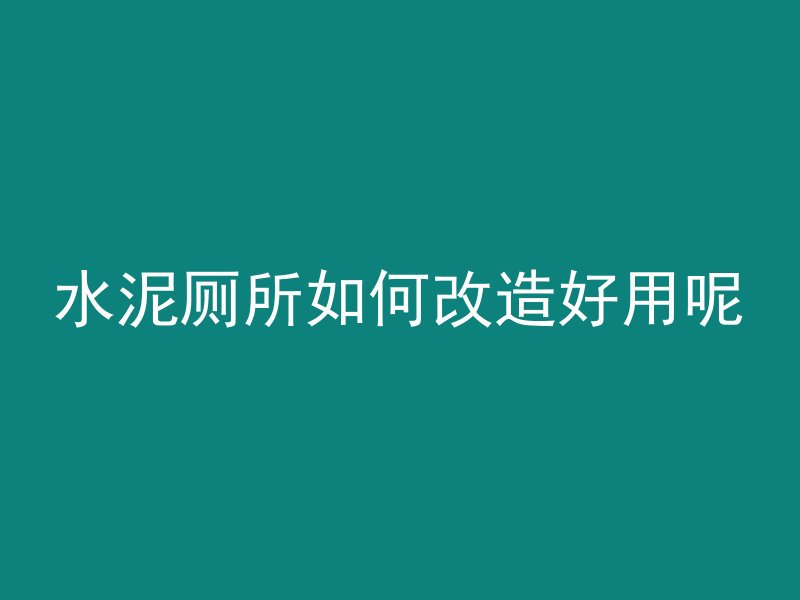 水泥厕所如何改造好用呢